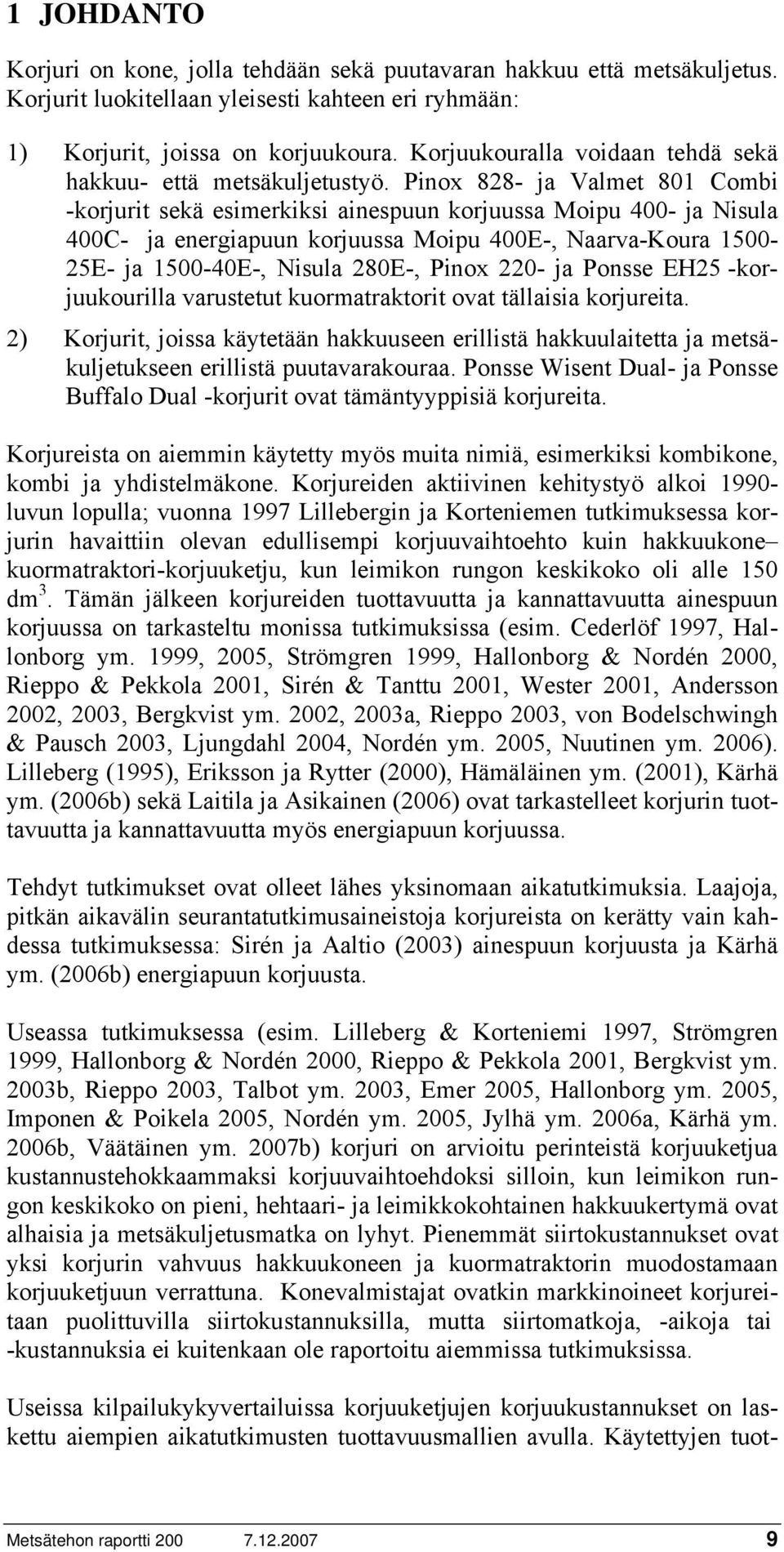 1 JOHDANTO

Korjuri on kone, jolla tehdään sekä puutavaran hakkuu että metsäkuljetus. Korjurit luokitellaan yleisesti kahteen eri ryhmään:

1) Korjurit, joissa on korjuukoura. Korjuukouralla voidaan tehdä sekä hakkuu- että metsäkuljetustyö. Pinox 828- ja Valmet 801 Combi -korjurit sekä esimerkiksi ainespuun korjuussa Moipu 400- ja Nisula 400C- ja energiapuun korjuussa Moipu 400E-, Naarva-Koura 1500-25E- ja 1500-40E-, Nisula 280E-, Pinox 220- ja Ponsse EH25 -korjuukourilla varustetut kuormatraktorit ovat tällaisia korjureita.

2) Korjurit, joissa käytetään hakkuuseen erillistä hakkuulaitetta ja metsäkuljetukseen erillistä puutavarakouraa. Ponsse Wisent Dual- ja Ponsse Buffalo Dual -korjurit ovat tämäntyyppisiä korjureita.

Korjureista on aiemmin käytetty myös muita nimiä, esimerkiksi kombikone, kombi ja yhdistelmäkone. Korjureiden aktiivinen kehitystyö alkoi 1990-luvun lopulla; vuonna 1997 Lillebergin ja Korteniemen tutkimuksessa korjurin havaittiin olevan edullisempi korjuuvaihtoehto kuin hakkuukone–kuormatraktori-korjuuketju, kun leimikon rungon keskikoko oli alle 150 dm$^3$. Tämän jälkeen korjureiden tuottavuutta ja kannattavuutta ainespuun korjuussa on tarkasteltu monissa tutkimuksissa (esim. Cederlöf 1997, Hallonborg ym. 1999, 2005, Strömgren 1999, Hallonborg & Nordén 2000, Rieppo & Pekkola 2001, Sirén & Tanttu 2001, Wester 2001, Andersson 2002, 2003, Bergkvist ym. 2002, 2003a, Rieppo 2003, von Bodelschwingh & Pausch 2003, Ljungdahl 2004, Nordén ym. 2005, Nuutinen ym. 2006). Lilleberg (1995), Eriksson ja Rytter (2000), Hämäläinen ym. (2001), Kärhä ym. (2006b) sekä Laitila ja Asikainen (2006) ovat tarkastelleet korjurin tuottavuutta ja kannattavuutta myös energiapuun korjuussa.

Tehdyt tutkimukset ovat olleet lähes yksinomaan aikatutkimuksia. Laajoja, pitkän aikavälin seurantatutkimusaineistoja korjureista on kerätty vain kahdessa tutkimuksessa: Sirén ja Aaltio (2003) ainespuun korjuusta ja Kärhä ym. (2006b) energiapuun korjuusta.

Useassa tutkimuksessa (esim. Lilleberg & Korteniemi 1997, Strömgren 1999, Hallonborg & Nordén 2000, Rieppo & Pekkola 2001, Bergkvist ym. 2003b, Rieppo 2003, Talbot ym. 2003, Emer 2005, Hallonborg ym. 2005, Imponen & Poikela 2005, Nordén ym. 2005, Jylhä ym. 2006a, Kärhä ym. 2006b, Väätäinen ym. 2007b) korjuri on arvioitu perinteistä korjuuketjua kustannustehokkaammaksi korjuuvaihtoehdoksi silloin, kun leimikon rungon keskikoko on pieni, hehtaari- ja leimikkokohtainen hakkuukertymä ovat alhaisia ja metsäkuljetusmatka on lyhyt. Pienemmät siirtokustannukset ovat yksi korjurin vahvuus hakkuukoneen ja kuormatraktorin muodostamaan korjuuketjuun verrattuna. Konevalmistajat ovatkin markkinoineet korjureitaan puolittuvilla siirtokustannuksilla, mutta siirtomatkoja, -aikoja tai -kustannuksia ei kuitenkaan ole raportoitu aiemmissa tutkimuksissa.

Useissa kilpailukykyvertailuissa korjuuketjujen korjuukustannukset on laskettu aiempien aikatutkimusten tuottavuusmallien avulla. Käytettyjen tuot-

Metsätehon raportti 200 7.12.2007 9